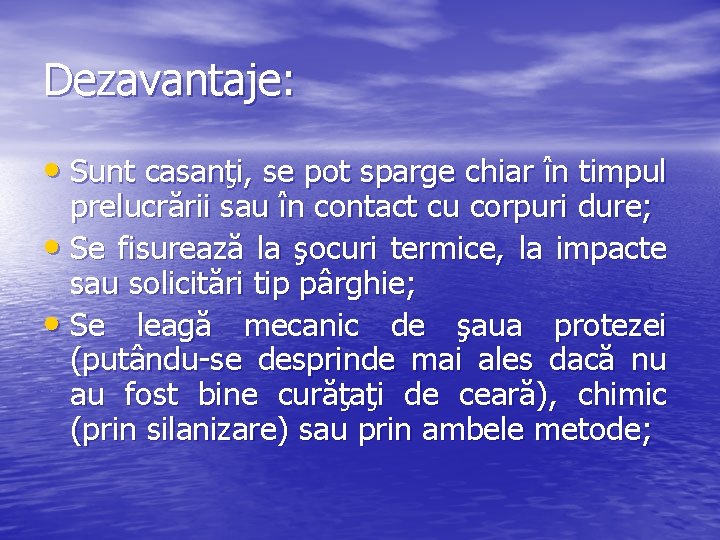 Dezavantaje:

• Sunt casanţi, se pot sparge chiar în timpul prelucrării sau în contact cu corpuri dure;
• Se fisurează la şocuri termice, la impacte sau solicitări tip pârghie;
• Se leagă mecanic de şaua protezei (putându-se desprinde mai ales dacă nu au fost bine curăţaţi de ceară), chimic (prin silanizare) sau prin ambele metode;